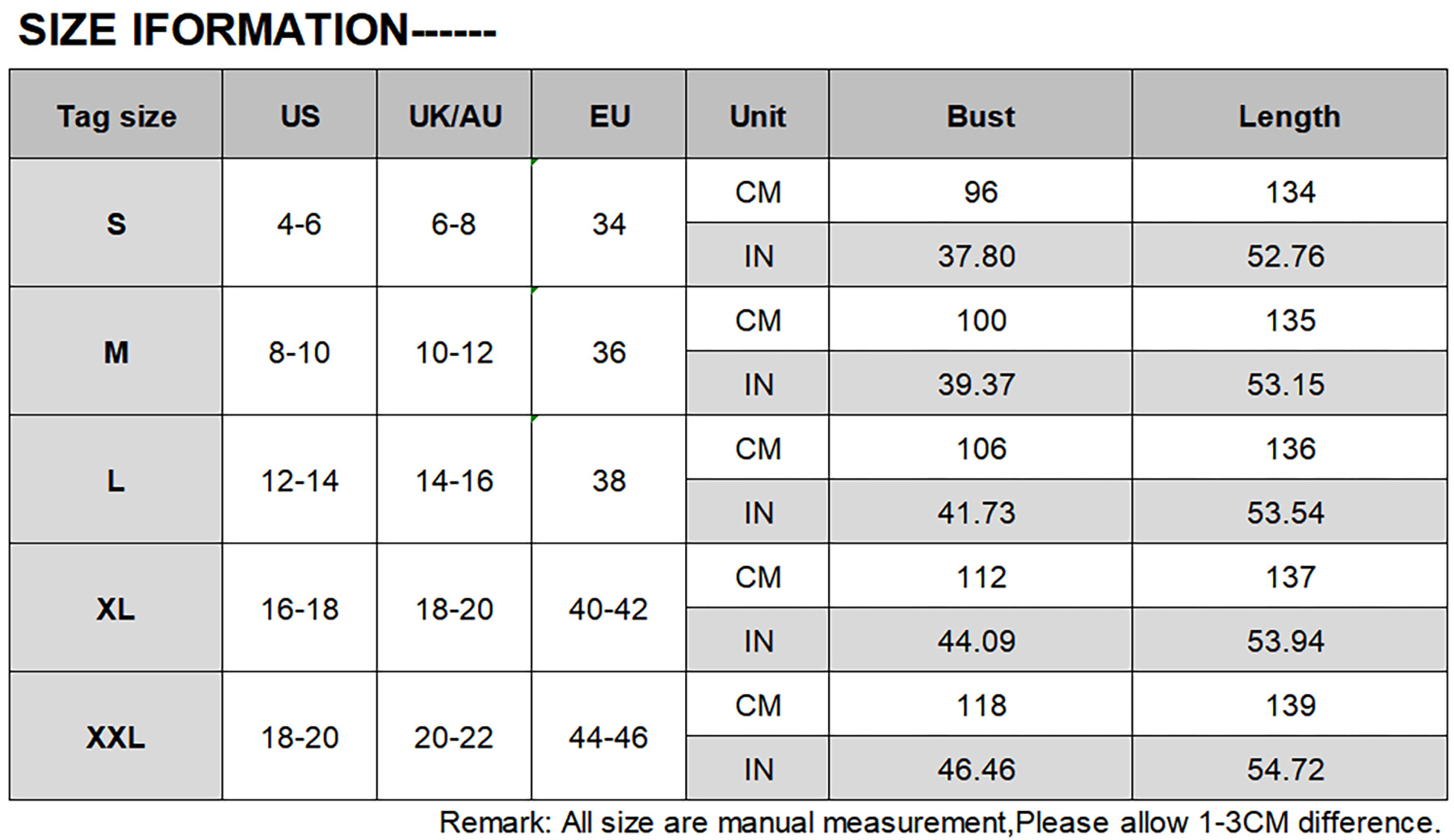 SIZE IFORMATION------

| Tag size | US | UK/AU | EU | Unit | Bust | Length |
|---|---|---|---|---|---|---|
| S | 4-6 | 6-8 | 34 | CM | 96 | 134 |
| | | | | IN | 37.80 | 52.76 |
| M | 8-10 | 10-12 | 36 | CM | 100 | 135 |
| | | | | IN | 39.37 | 53.15 |
| L | 12-14 | 14-16 | 38 | CM | 106 | 136 |
| | | | | IN | 41.73 | 53.54 |
| XL | 16-18 | 18-20 | 40-42 | CM | 112 | 137 |
| | | | | IN | 44.09 | 53.94 |
| XXL | 18-20 | 20-22 | 44-46 | CM | 118 | 139 |
| | | | | IN | 46.46 | 54.72 |

Remark: All size are manual measurement,Please allow 1-3CM difference.